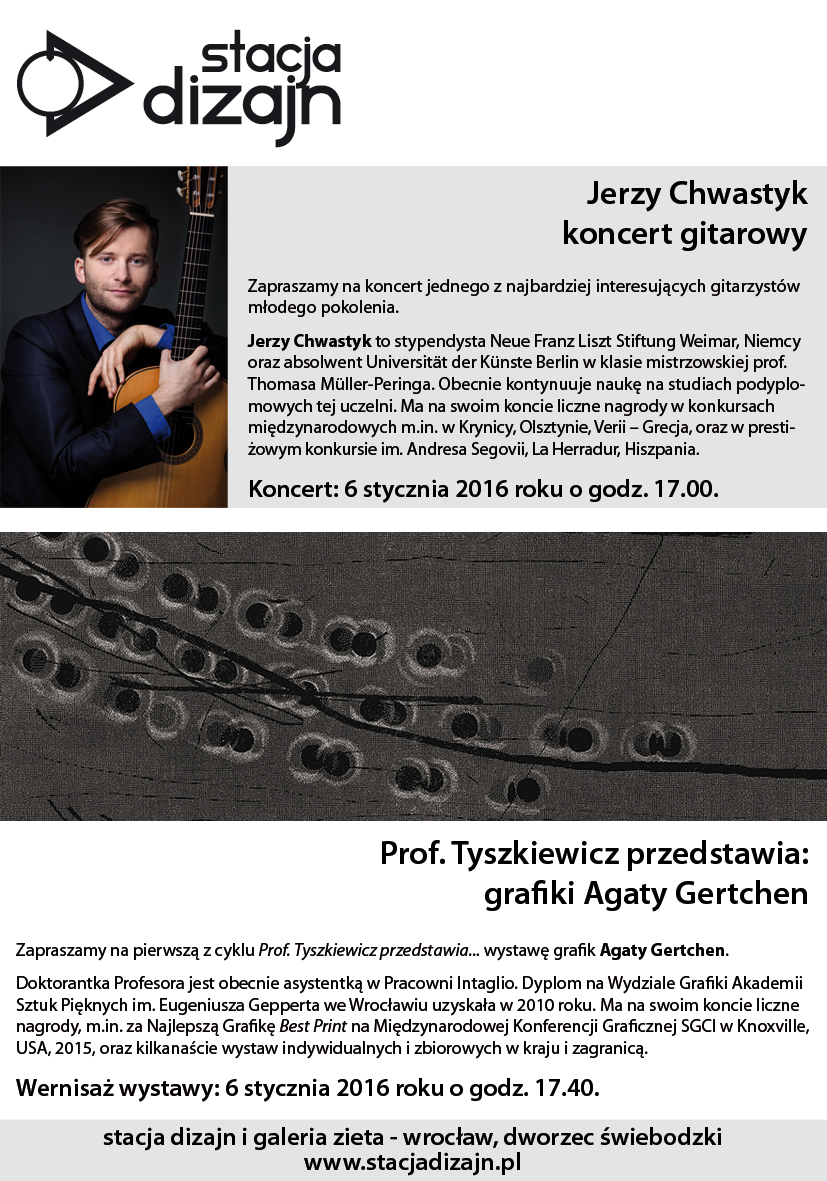 stacja
dizajn

Jerzy Chwastyk
koncert gitarowy

Zapraszamy na koncert jednego z najbardziej interesujących gitarzystów młodego pokolenia.

Jerzy Chwastyk to stypendysta Neue Franz Liszt Stiftung Weimar, Niemcy oraz absolwent Universität der Künste Berlin w klasie mistrzowskiej prof. Thomasa Müller-Peringa. Obecnie kontynuuje naukę na studiach podyplomowych tej uczelni. Ma na swoim koncie liczne nagrody w konkursach międzynarodowych m.in. w Krynicy, Olsztynie, Verii – Grecja, oraz w prestiżowym konkursie im. Andresa Segovii, La Herradur, Hiszpania.

Koncert: 6 stycznia 2016 roku o godz. 17.00.

Prof. Tyszkiewicz przedstawia:
grafiki Agaty Gertchen

Zapraszamy na pierwszą z cyklu Prof. Tyszkiewicz przedstawia... wystawę grafik Agaty Gertchen.

Doktorantka Profesora jest obecnie asystentką w Pracowni Intaglio. Dyplom na Wydziale Grafiki Akademii Sztuk Pięknych im. Eugeniusza Gepperta we Wrocławiu uzyskała w 2010 roku. Ma na swoim koncie liczne nagrody, m.in. za Najlepszą Grafikę Best Print na Międzynarodowej Konferencji Graficznej SGCI w Knoxville, USA, 2015, oraz kilkanaście wystaw indywidualnych i zbiorowych w kraju i zagranicą.

Wernisaż wystawy: 6 stycznia 2016 roku o godz. 17.40.

stacja dizajn i galeria zieta - wrocław, dworzec świebodzki
www.stacjadizajn.pl